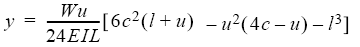 $y = \frac{Wu}{24EIL}[6c^2(l+u) - u^2(4c-u) - l^3]$